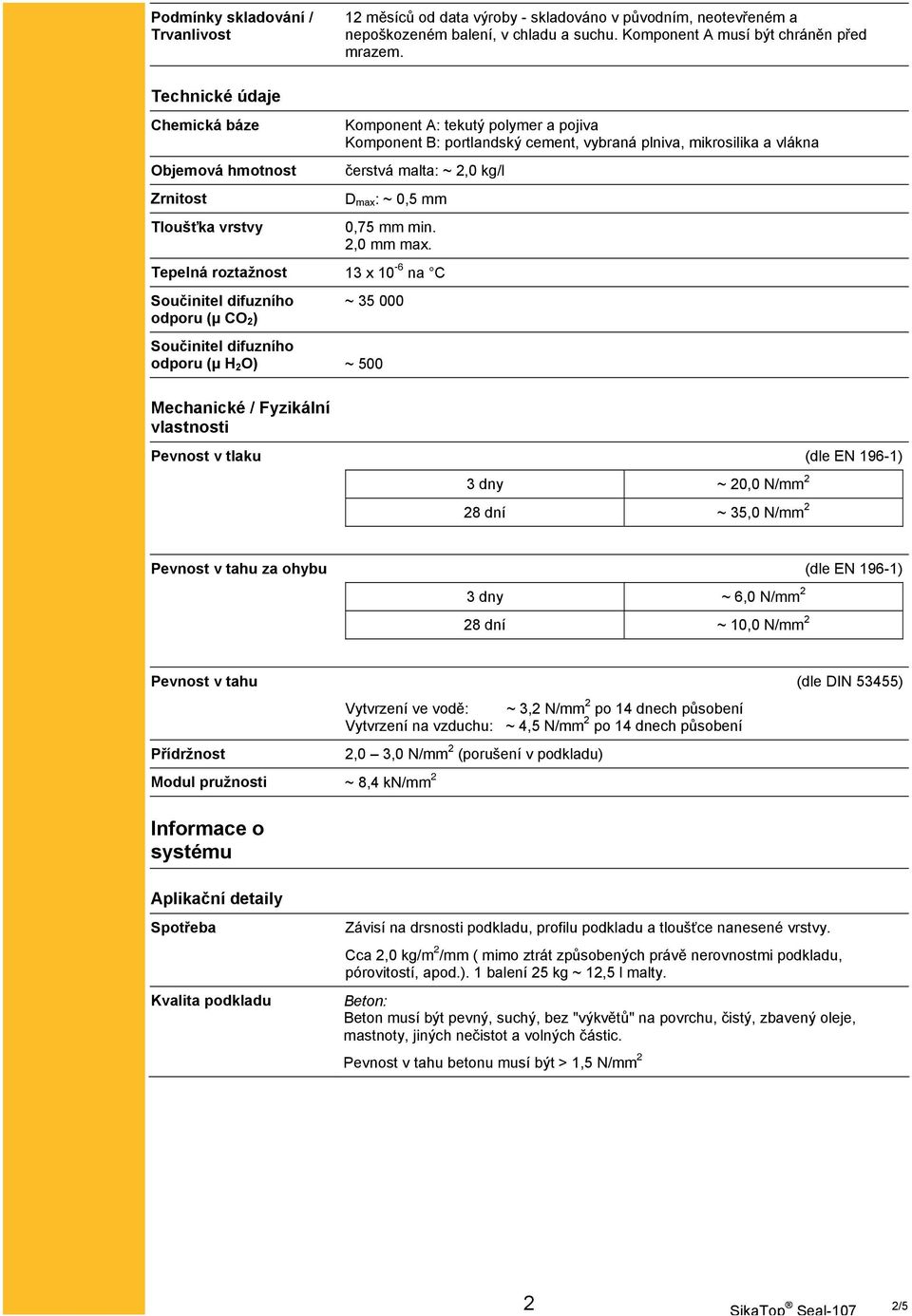 Podmínky skladování / Trvanlivost
12 měsíců od data výroby - skladováno v původním, neotevřeném a nepoškozeném balení, v chladu a suchu. Komponent A musí být chráněn před mrazem.

Technické údaje

Chemická báze
Komponent A: tekutý polymer a pojiva
Komponent B: portlandský cement, vybraná plniva, mikrosilika a vlákna

Objemová hmotnost
čerstvá malta: ~ 2,0 kg/l

Zrnitost
$D_{max}$: ~ 0,5 mm

Tloušťka vrstvy
0,75 mm min.
2,0 mm max.

Tepelná roztažnost
13 x $10^{-6}$ na °C

Součinitel difuzního odporu (μ $CO_2$)
~ 35 000

Součinitel difuzního odporu (μ $H_2O$)
~ 500

Mechanické / Fyzikální vlastnosti

Pevnost v tlaku
(dle EN 196-1)

| 3 dny | ~ 20,0 N/mm$^2$ |
|---|---|
| 28 dní | ~ 35,0 N/mm$^2$ |

Pevnost v tahu za ohybu
(dle EN 196-1)

| 3 dny | ~ 6,0 N/mm$^2$ |
|---|---|
| 28 dní | ~ 10,0 N/mm$^2$ |

Pevnost v tahu
(dle DIN 53455)
Vytvrzení ve vodě: ~ 3,2 N/mm$^2$ po 14 dnech působení
Vytvrzení na vzduchu: ~ 4,5 N/mm$^2$ po 14 dnech působení

Přídržnost
2,0 – 3,0 N/mm$^2$ (porušení v podkladu)

Modul pružnosti
~ 8,4 kN/mm$^2$

Informace o systému

Aplikační detaily

Spotřeba
Závisí na drsnosti podkladu, profilu podkladu a tloušťce nanesené vrstvy.

Cca 2,0 kg/m$^2$/mm ( mimo ztrát způsobených právě nerovnostmi podkladu, pórovitostí, apod.). 1 balení 25 kg ~ 12,5 l malty.

Kvalita podkladu
Beton:
Beton musí být pevný, suchý, bez "výkvětů" na povrchu, čistý, zbavený oleje, mastnoty, jiných nečistot a volných částic.

Pevnost v tahu betonu musí být > 1,5 N/mm$^2$

2
SikaTop® Seal-107
2/5